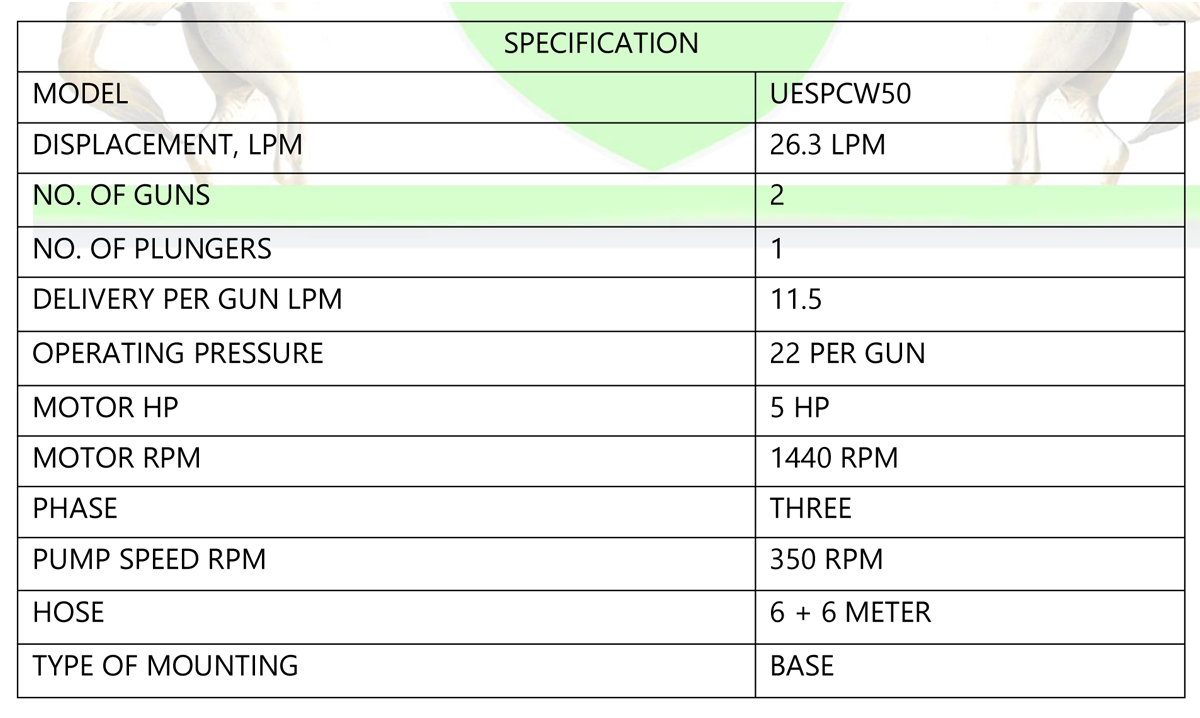 | SPECIFICATION | |
|---|---|
| MODEL | UESPCW50 |
| DISPLACEMENT, LPM | 26.3 LPM |
| NO. OF GUNS | 2 |
| NO. OF PLUNGERS | 1 |
| DELIVERY PER GUN LPM | 11.5 |
| OPERATING PRESSURE | 22 PER GUN |
| MOTOR HP | 5 HP |
| MOTOR RPM | 1440 RPM |
| PHASE | THREE |
| PUMP SPEED RPM | 350 RPM |
| HOSE | 6 + 6 METER |
| TYPE OF MOUNTING | BASE |